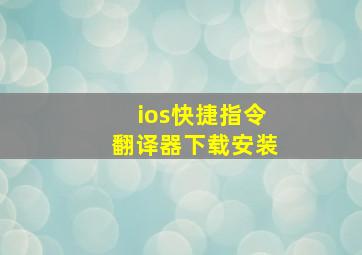 ios快捷指令
翻译器下载安装